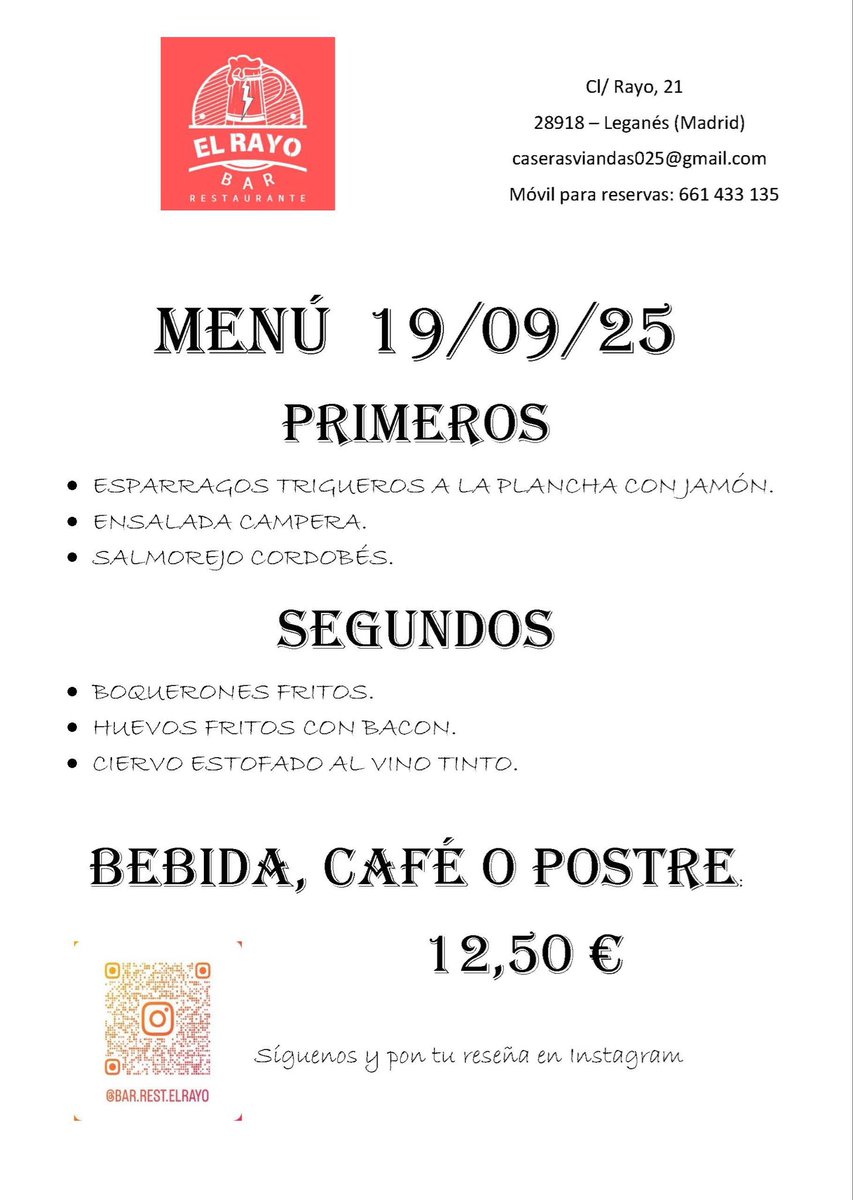 EL RAYO
BAR
RESTAURANTE

Cl/ Rayo, 21
28918 – Leganés (Madrid)
caserasviandas025@gmail.com
Móvil para reservas: 661 433 135

MENÚ 19/09/25

PRIMEROS

- ESPARRAGOS TRIGUEROS A LA PLANCHA CON JAMÓN.
- ENSALADA CAMPERA.
- SALMOREJO CORDOBÉS.

SEGUNDOS

- BOQUERONES FRITOS.
- HUEVOS FRITOS CON BACON.
- CIERVO ESTOFADO AL VINO TINTO.

BEBIDA, CAFÉ O POSTRE.

12,50 €

@BAR.REST.ELRAYO

Síguenos y pon tu reseña en Instagram